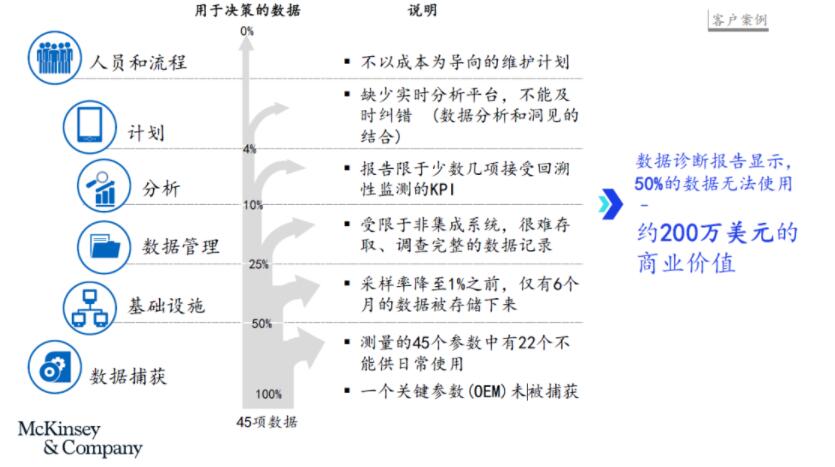 用于决策的数据

说明

客户案例

0%

人员和流程

▪ 不以成本为导向的维护计划

计划

▪ 缺少实时分析平台，不能及时纠错 （数据分析和洞见的结合）

4%

分析

▪ 报告限于少数几项接受回溯性监测的KPI

10%

数据管理

▪ 受限于非集成系统，很难存取、调查完整的数据记录

25%

基础设施

▪ 采样率降至1%之前，仅有6个月的数据被存储下来

50%

数据捕获

▪ 测量的45个参数中有22个不能供日常使用

▪ 一个关键参数(OEM)未被捕获

100%

45项数据

数据诊断报告显示，50%的数据无法使用
–
约200万美元的商业价值

McKinsey & Company